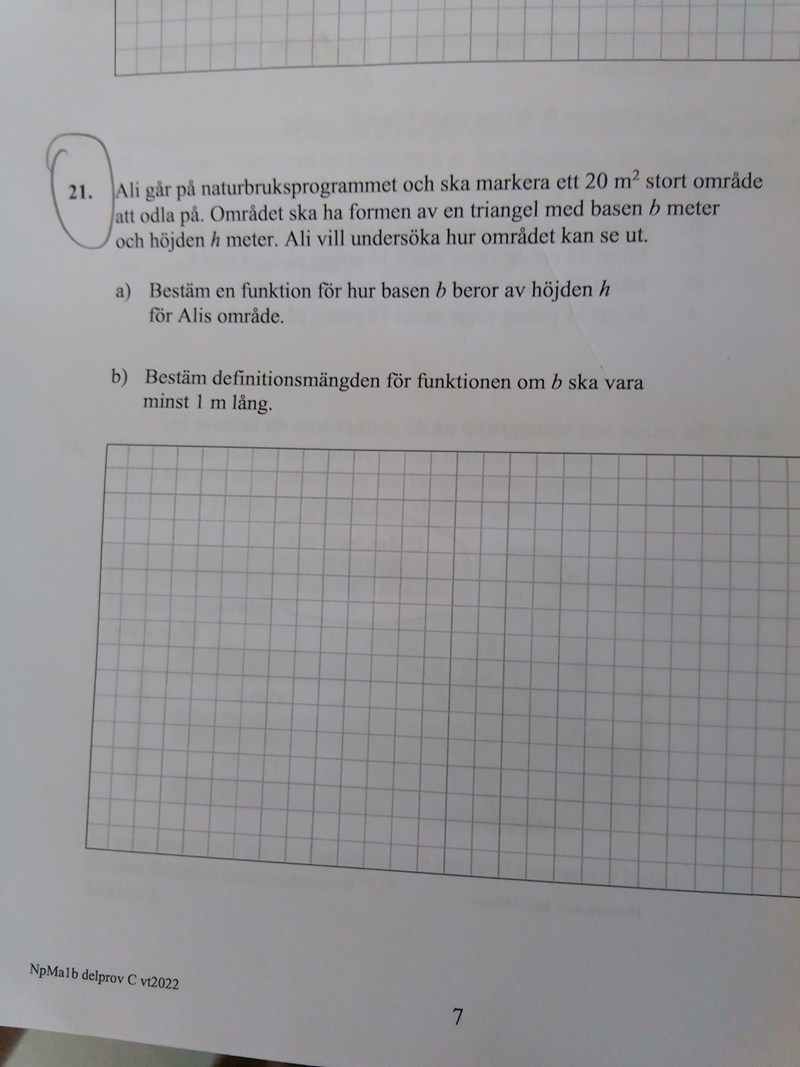 21. Ali går på naturbruksprogrammet och ska markera ett 20 $m^2$ stort område att odla på. Området ska ha formen av en triangel med basen b meter och höjden h meter. Ali vill undersöka hur området kan se ut.

a) Bestäm en funktion för hur basen b beror av höjden h för Alis område.

b) Bestäm definitionsmängden för funktionen om b ska vara minst 1 m lång.

NpMa1b delprov C vt2022

7